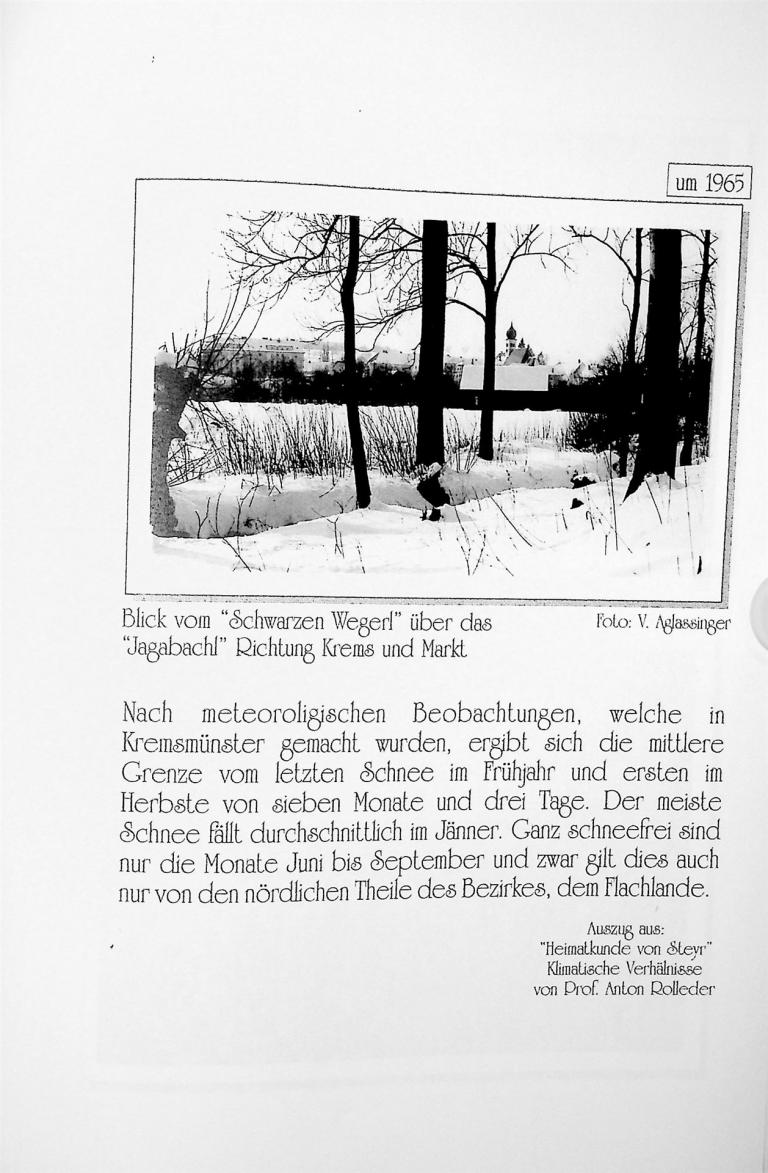 um 1965

Blick vom "Schwarzen Wegerl" über das "Jagabachl" Richtung Krems und Markt

Foto: V. Aglassinger

Nach meteoroligischen Beobachtungen, welche in Kremsmünster gemacht wurden, ergibt sich die mittlere Grenze vom letzten Schnee im Frühjahr und ersten im Herbste von sieben Monate und drei Tage. Der meiste Schnee fällt durchschnittlich im Jänner. Ganz schneefrei sind nur die Monate Juni bis September und zwar gilt dies auch nur von den nördlichen Theile des Bezirkes, dem Flachlande.

Auszug aus:
"Heimatkunde von Steyr"
Klimatische Verhälnisse
von Prof. Anton Rolleder